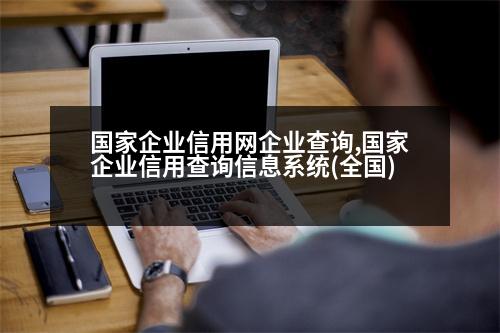 国家企业信用网企业查询,国家企业信用查询信息系统(全国)